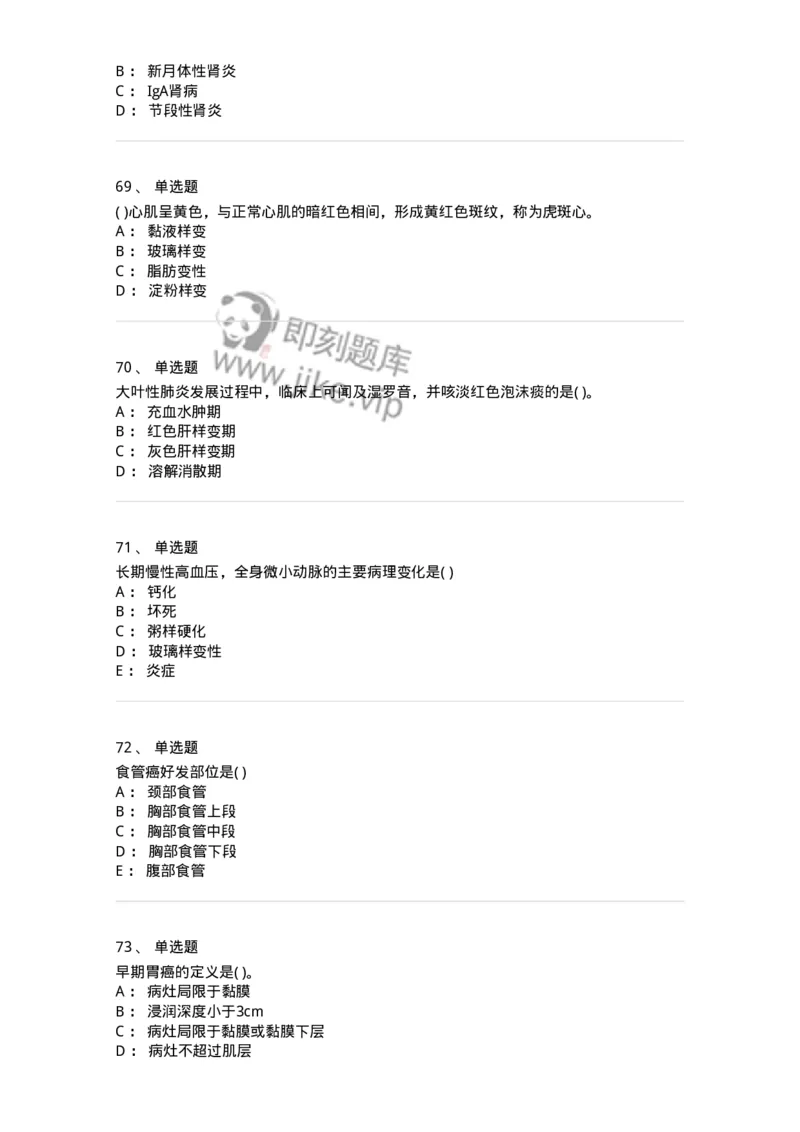 B： 新月体性肾炎
C： IgA肾病
D： 节段性肾炎

69、 单选题
( )心肌呈黄色，与正常心肌的暗红色相间，形成黄红色斑纹，称为虎斑心。
A： 黏液样变
B： 玻璃样变
C： 脂肪变性
D： 淀粉样变

即刻题库
www.jike.vip

70、 单选题
大叶性肺炎发展过程中，临床上可闻及湿罗音，并咳淡红色泡沫痰的是( )。
A： 充血水肿期
B： 红色肝样变期
C： 灰色肝样变期
D： 溶解消散期

71、 单选题
长期慢性高血压，全身微小动脉的主要病理变化是( )
A： 钙化
B： 坏死
C： 粥样硬化
D： 玻璃样变性
E： 炎症

72、 单选题
食管癌好发部位是( )
A： 颈部食管
B： 胸部食管上段
C： 胸部食管中段
D： 胸部食管下段
E： 腹部食管

73、 单选题
早期胃癌的定义是( )。
A： 病灶局限于黏膜
B： 浸润深度小于3cm
C： 病灶局限于黏膜或黏膜下层
D： 病灶不超过肌层